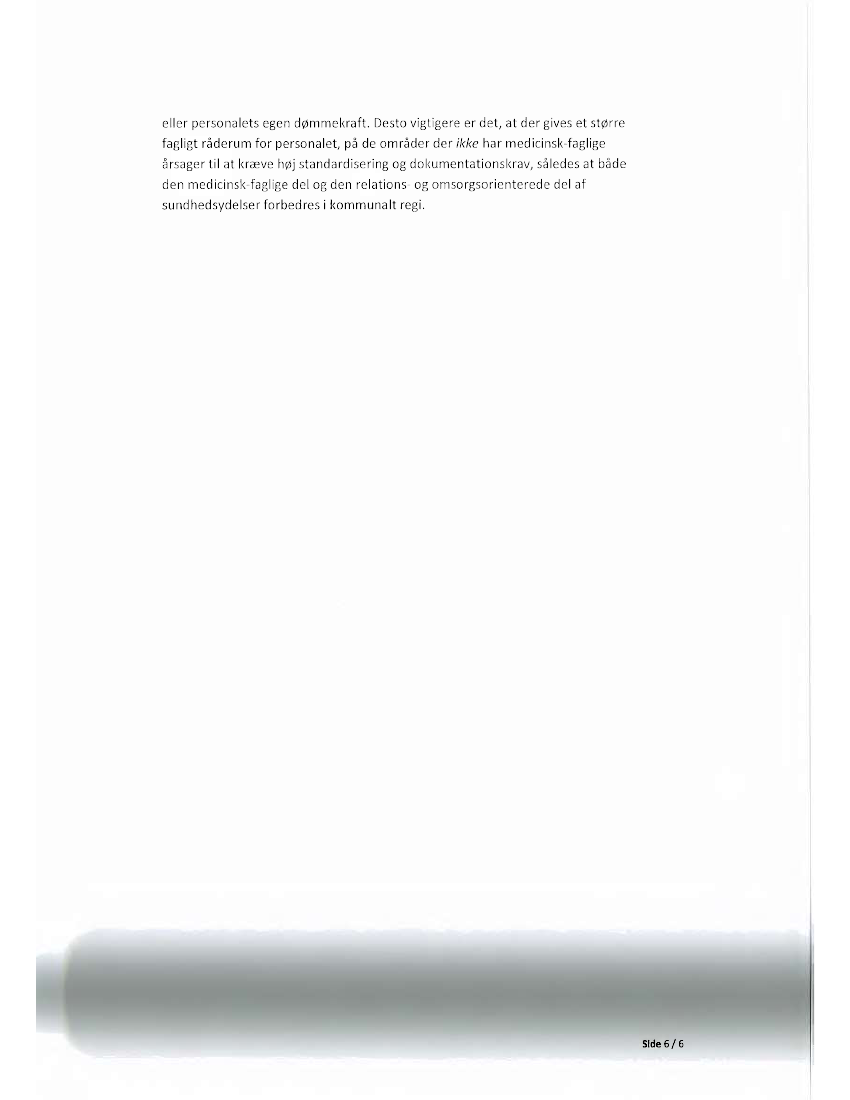 eller personalets egen dømmekraft. Desto vigtigere er det, at der gives et større fagligt råderum for personalet, på de områder der ikke har medicinsk-faglige årsager til at kræve høj standardisering og dokumentationskrav, således at både den medicinsk-faglige del og den relations- og omsorgsorienterede del af sundhedsydelser forbedres i kommunalt regi.

Side 6 / 6